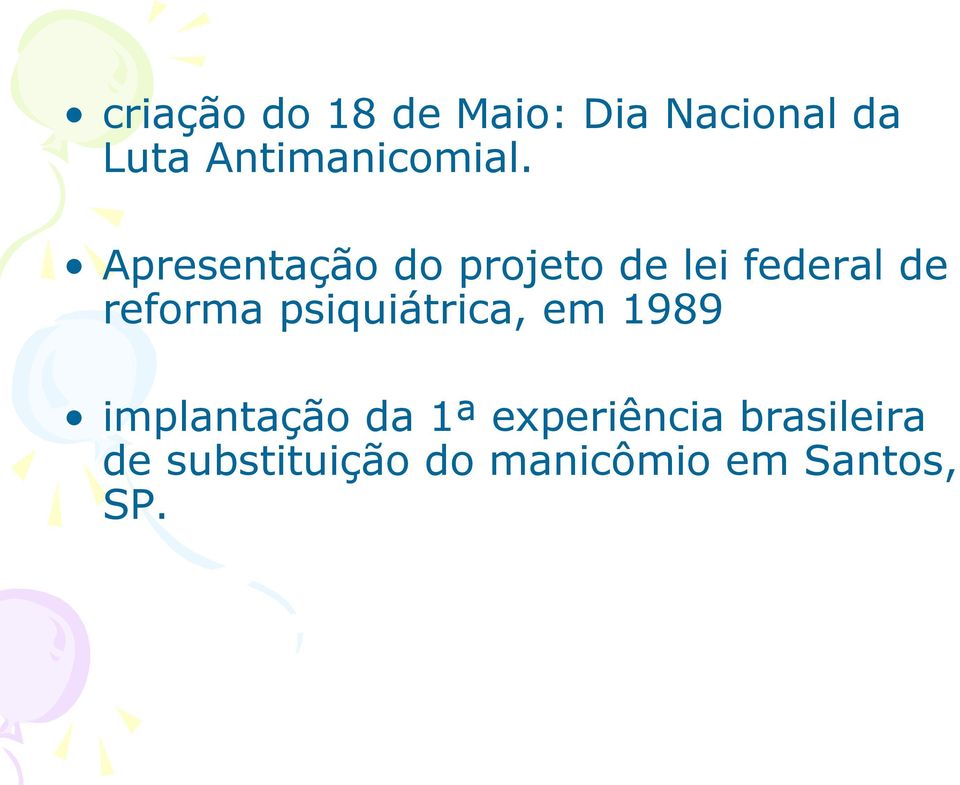 • criação do 18 de Maio: Dia Nacional da Luta Antimanicomial.

• Apresentação do projeto de lei federal de reforma psiquiátrica, em 1989

• implantação da 1ª experiência brasileira de substituição do manicômio em Santos, SP.